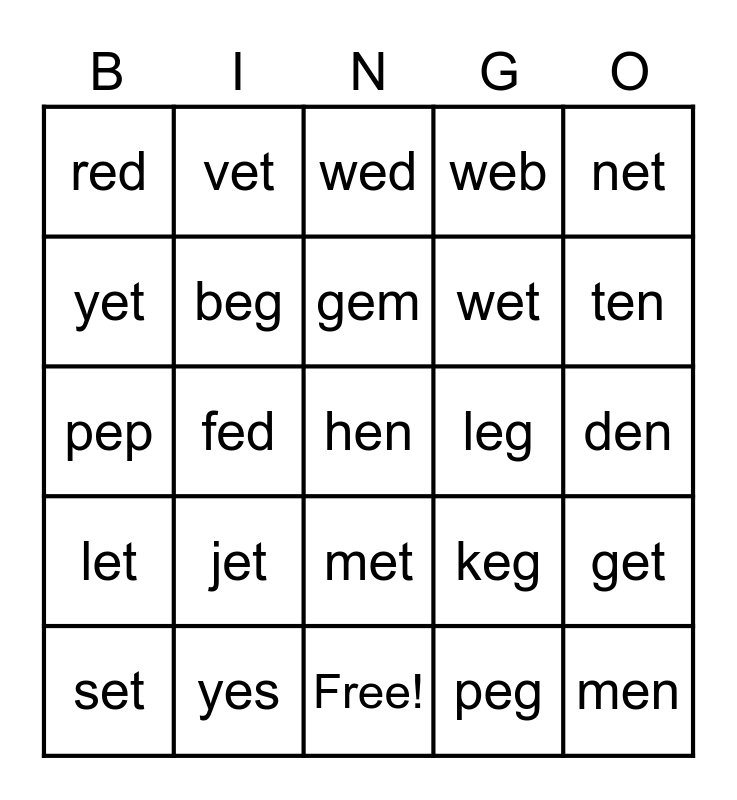 | B | I | N | G | O |
|---|---|---|---|---|
| red | vet | wed | web | net |
| yet | beg | gem | wet | ten |
| pep | fed | hen | leg | den |
| let | jet | met | keg | get |
| set | yes | Free! | peg | men |